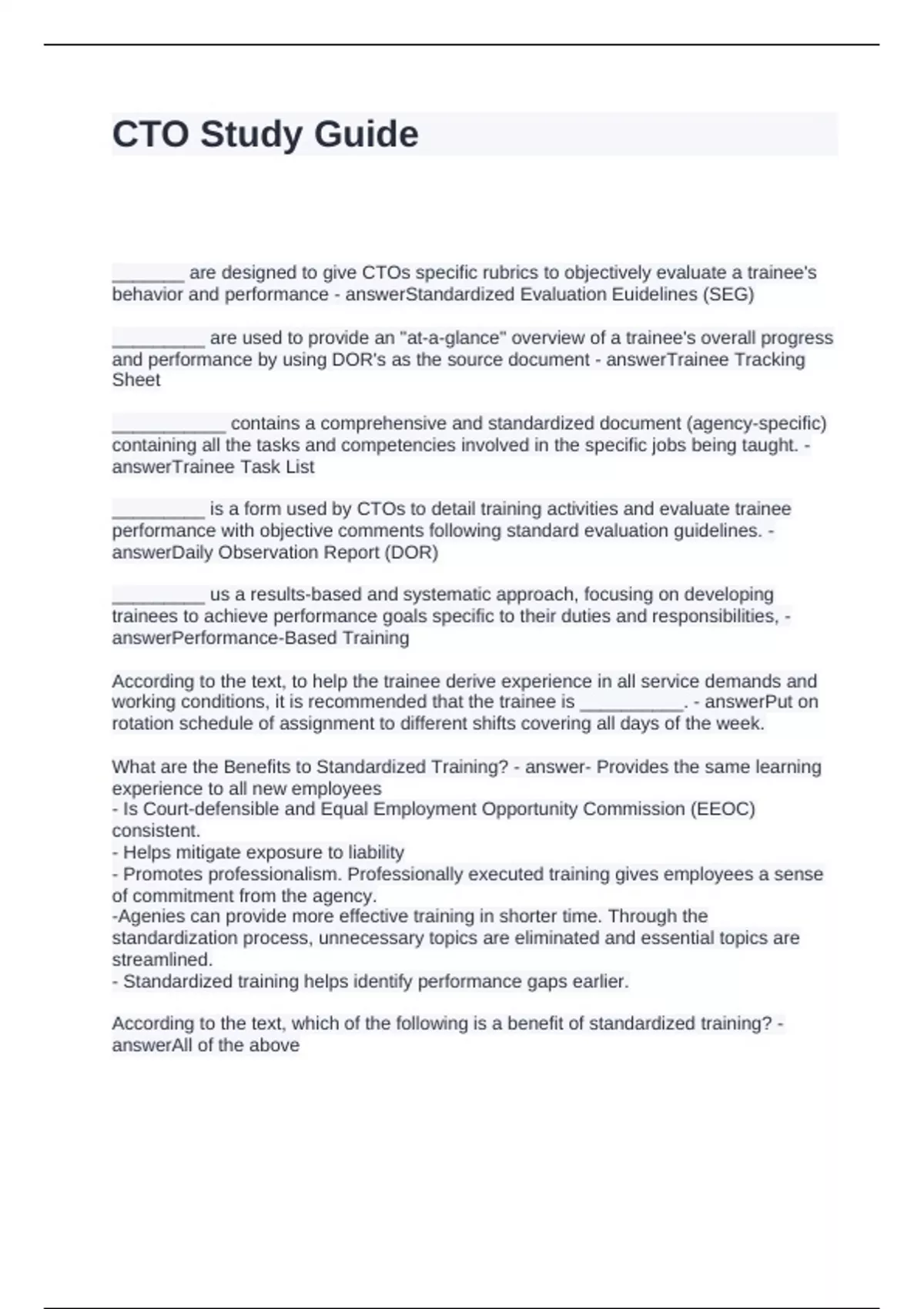 CTO Study Guide

_______ are designed to give CTOs specific rubrics to objectively evaluate a trainee's behavior and performance - answerStandardized Evaluation Euidelines (SEG)

_________ are used to provide an "at-a-glance" overview of a trainee's overall progress and performance by using DOR's as the source document - answerTrainee Tracking Sheet

___________ contains a comprehensive and standardized document (agency-specific) containing all the tasks and competencies involved in the specific jobs being taught. - answerTrainee Task List

_________ is a form used by CTOs to detail training activities and evaluate trainee performance with objective comments following standard evaluation guidelines. - answerDaily Observation Report (DOR)

_________ us a results-based and systematic approach, focusing on developing trainees to achieve performance goals specific to their duties and responsibilities, - answerPerformance-Based Training

According to the text, to help the trainee derive experience in all service demands and working conditions, it is recommended that the trainee is __________. - answerPut on rotation schedule of assignment to different shifts covering all days of the week.

What are the Benefits to Standardized Training? - answer- Provides the same learning experience to all new employees
- Is Court-defensible and Equal Employment Opportunity Commission (EEOC) consistent.
- Helps mitigate exposure to liability
- Promotes professionalism. Professionally executed training gives employees a sense of commitment from the agency.
-Agenies can provide more effective training in shorter time. Through the standardization process, unnecessary topics are eliminated and essential topics are streamlined.
- Standardized training helps identify performance gaps earlier.

According to the text, which of the following is a benefit of standardized training? - answerAll of the above